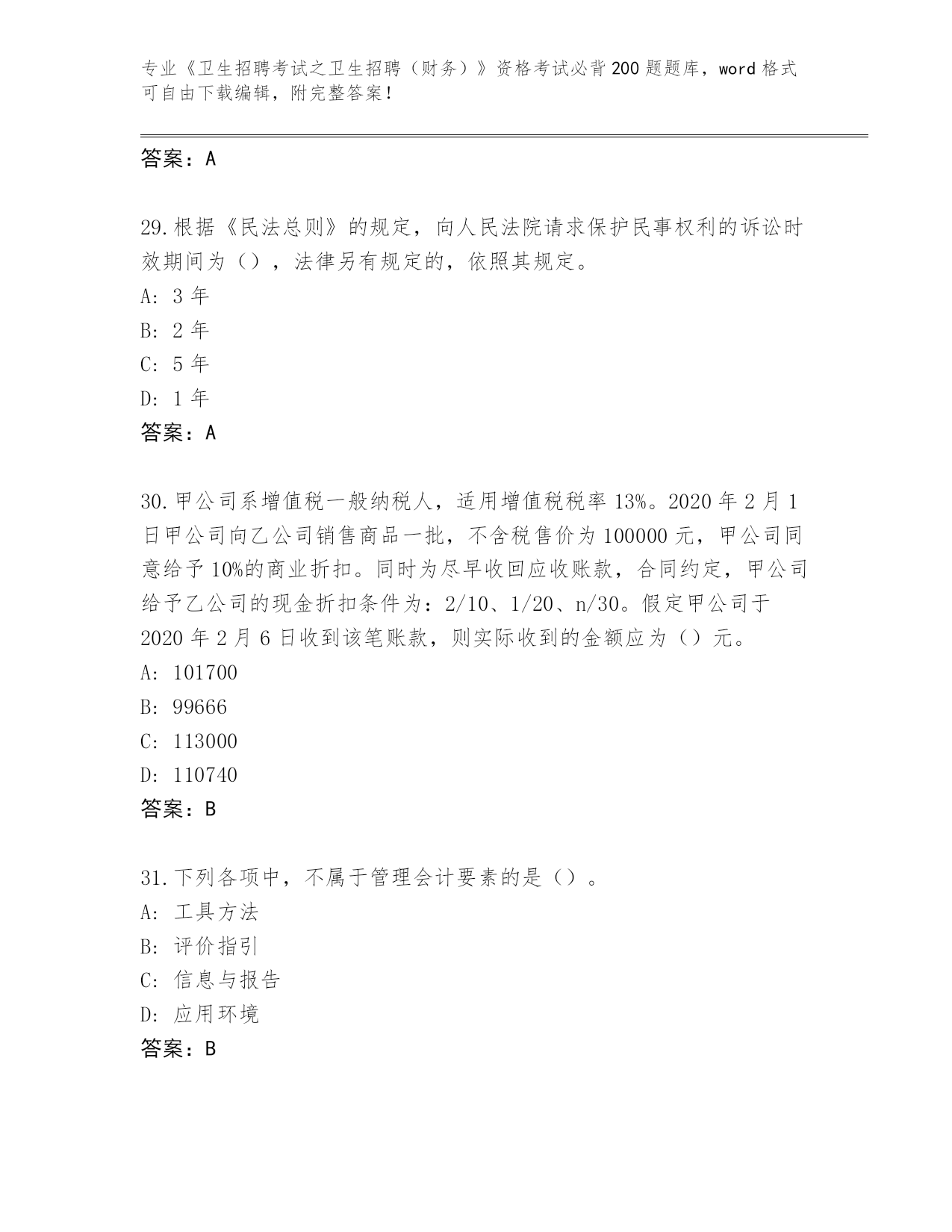 专业《卫生招聘考试之卫生招聘（财务）》资格考试必背200题题库，word格式可自由下载编辑，附完整答案！

答案：A

29.根据《民法总则》的规定，向人民法院请求保护民事权利的诉讼时效期间为（），法律另有规定的，依照其规定。
A: 3年
B: 2年
C: 5年
D: 1年
答案：A

30.甲公司系增值税一般纳税人，适用增值税税率13%。2020年2月1日甲公司向乙公司销售商品一批，不含税售价为100000元，甲公司同意给予10%的商业折扣。同时为尽早收回应收账款，合同约定，甲公司给予乙公司的现金折扣条件为：2/10、1/20、n/30。假定甲公司于2020年2月6日收到该笔账款，则实际收到的金额应为（）元。
A: 101700
B: 99666
C: 113000
D: 110740
答案：B

31.下列各项中，不属于管理会计要素的是（）。
A: 工具方法
B: 评价指引
C: 信息与报告
D: 应用环境
答案：B